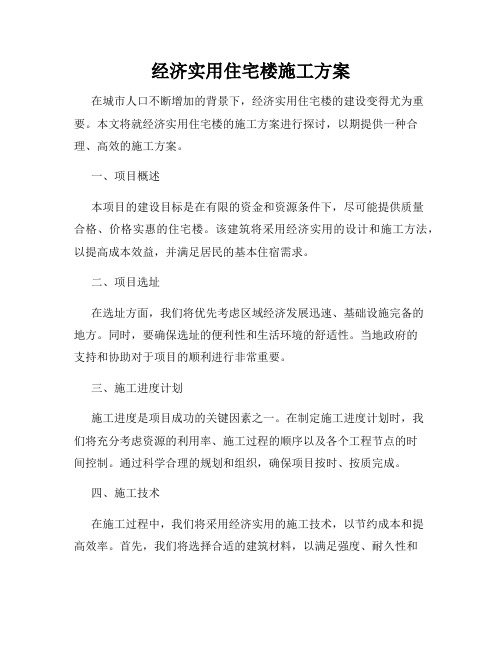 经济实用住宅楼施工方案

在城市人口不断增加的背景下，经济实用住宅楼的建设变得尤为重要。本文将就经济实用住宅楼的施工方案进行探讨，以期提供一种合理、高效的施工方案。

一、项目概述

本项目的建设目标是在有限的资金和资源条件下，尽可能提供质量合格、价格实惠的住宅楼。该建筑将采用经济实用的设计和施工方法，以提高成本效益，并满足居民的基本住宿需求。

二、项目选址

在选址方面，我们将优先考虑区域经济发展迅速、基础设施完备的地方。同时，要确保选址的便利性和生活环境的舒适性。当地政府的支持和协助对于项目的顺利进行非常重要。

三、施工进度计划

施工进度是项目成功的关键因素之一。在制定施工进度计划时，我们将充分考虑资源的利用率、施工过程的顺序以及各个工程节点的时间控制。通过科学合理的规划和组织，确保项目按时、按质完成。

四、施工技术

在施工过程中，我们将采用经济实用的施工技术，以节约成本和提高效率。首先，我们将选择合适的建筑材料，以满足强度、耐久性和